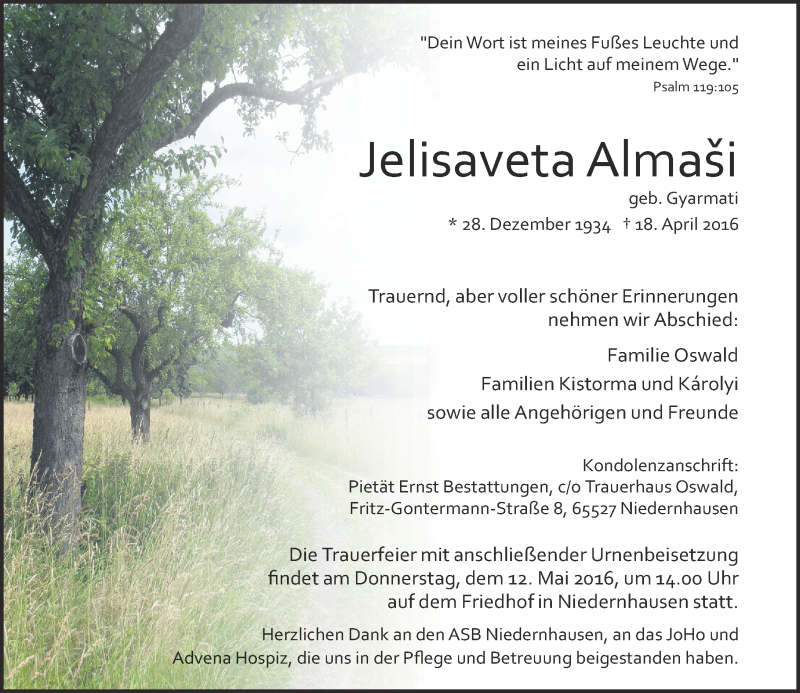 "Dein Wort ist meines Fußes Leuchte und ein Licht auf meinem Wege."
Psalm 119:105

Jelisaveta Almaši
geb. Gyarmati
* 28. Dezember 1934 † 18. April 2016

Trauernd, aber voller schöner Erinnerungen nehmen wir Abschied:

Familie Oswald
Familien Kistorma und Károlyi
sowie alle Angehörigen und Freunde

Kondolenzanschrift:
Pietät Ernst Bestattungen, c/o Trauerhaus Oswald,
Fritz-Gontermann-Straße 8, 65527 Niedernhausen

Die Trauerfeier mit anschließender Urnenbeisetzung findet am Donnerstag, dem 12. Mai 2016, um 14.00 Uhr auf dem Friedhof in Niedernhausen statt.

Herzlichen Dank an den ASB Niedernhausen, an das JoHo und Advena Hospiz, die uns in der Pflege und Betreuung beigestanden haben.